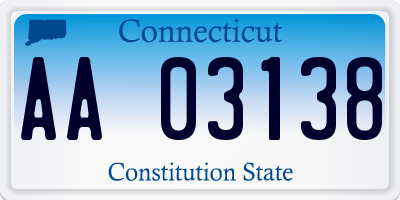 Connecticut

AA 03138

Constitution State